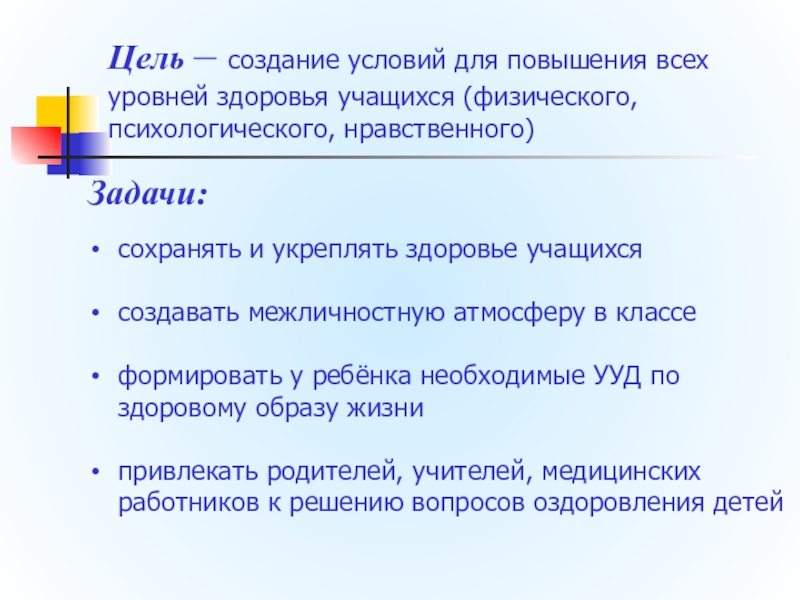 Цель – создание условий для повышения всех уровней здоровья учащихся (физического, психологического, нравственного)

Задачи:

• сохранять и укреплять здоровье учащихся

• создавать межличностную атмосферу в классе

• формировать у ребёнка необходимые УУД по здоровому образу жизни

• привлекать родителей, учителей, медицинских работников к решению вопросов оздоровления детей